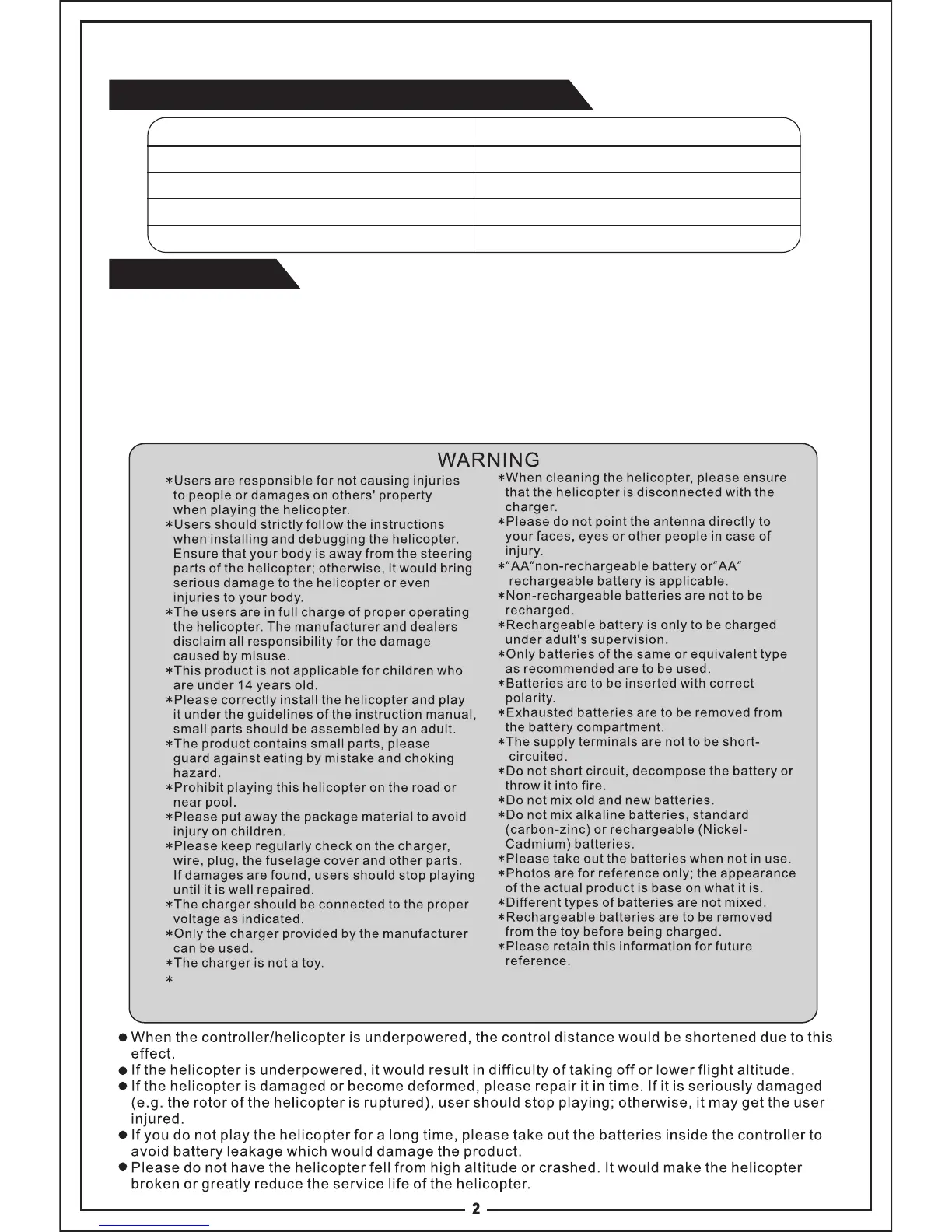 WARNING

*Users are responsible for not causing injuries to people or damages on others' property when playing the helicopter.
*Users should strictly follow the instructions when installing and debugging the helicopter. Ensure that your body is away from the steering parts of the helicopter; otherwise, it would bring serious damage to the helicopter or even injuries to your body.
*The users are in full charge of proper operating the helicopter. The manufacturer and dealers disclaim all responsibility for the damage caused by misuse.
*This product is not applicable for children who are under 14 years old.
*Please correctly install the helicopter and play it under the guidelines of the instruction manual, small parts should be assembled by an adult.
*The product contains small parts, please guard against eating by mistake and choking hazard.
*Prohibit playing this helicopter on the road or near pool.
*Please put away the package material to avoid injury on children.
*Please keep regularly check on the charger, wire, plug, the fuselage cover and other parts. If damages are found, users should stop playing until it is well repaired.
*The charger should be connected to the proper voltage as indicated.
*Only the charger provided by the manufacturer can be used.
*The charger is not a toy.
*

*When cleaning the helicopter, please ensure that the helicopter is disconnected with the charger.
*Please do not point the antenna directly to your faces, eyes or other people in case of injury.
*"AA"non-rechargeable battery or"AA" rechargeable battery is applicable.
*Non-rechargeable batteries are not to be recharged.
*Rechargeable battery is only to be charged under adult's supervision.
*Only batteries of the same or equivalent type as recommended are to be used.
*Batteries are to be inserted with correct polarity.
*Exhausted batteries are to be removed from the battery compartment.
*The supply terminals are not to be short-circuited.
*Do not short circuit, decompose the battery or throw it into fire.
*Do not mix old and new batteries.
*Do not mix alkaline batteries, standard (carbon-zinc) or rechargeable (Nickel-Cadmium) batteries.
*Please take out the batteries when not in use.
*Photos are for reference only; the appearance of the actual product is base on what it is.
*Different types of batteries are not mixed.
*Rechargeable batteries are to be removed from the toy before being charged.
*Please retain this information for future reference.

● When the controller/helicopter is underpowered, the control distance would be shortened due to this effect.
● If the helicopter is underpowered, it would result in difficulty of taking off or lower flight altitude.
● If the helicopter is damaged or become deformed, please repair it in time. If it is seriously damaged (e.g. the rotor of the helicopter is ruptured), user should stop playing; otherwise, it may get the user injured.
● If you do not play the helicopter for a long time, please take out the batteries inside the controller to avoid battery leakage which would damage the product.
● Please do not have the helicopter fell from high altitude or crashed. It would make the helicopter broken or greatly reduce the service life of the helicopter.

2